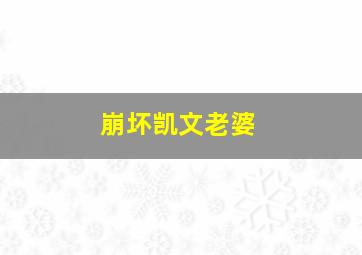 崩坏凯文老婆